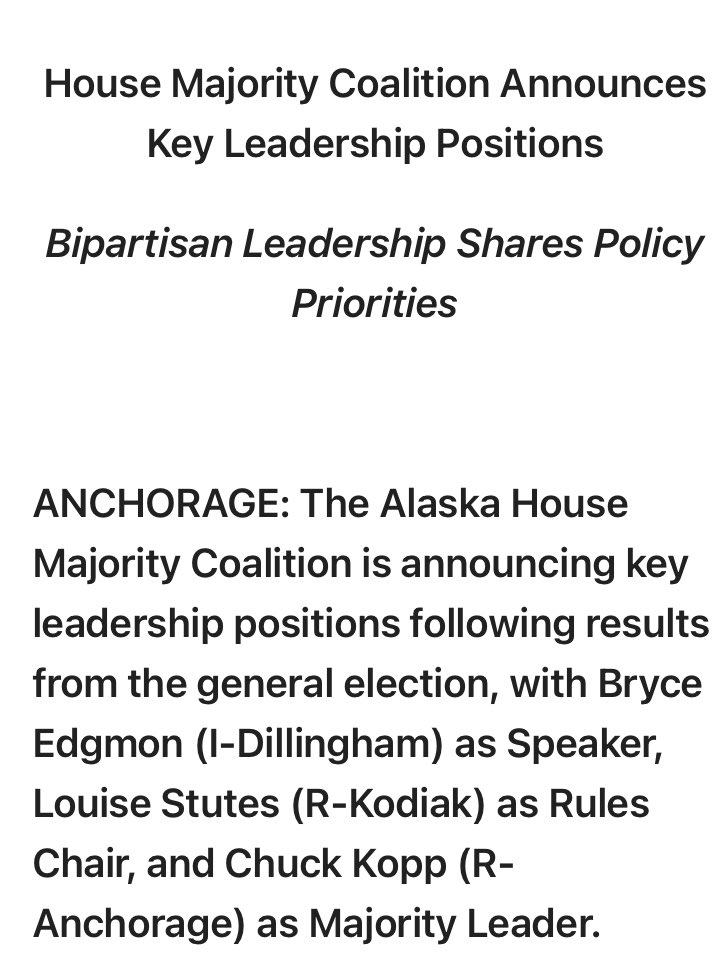 House Majority Coalition Announces Key Leadership Positions

Bipartisan Leadership Shares Policy Priorities

ANCHORAGE: The Alaska House Majority Coalition is announcing key leadership positions following results from the general election, with Bryce Edgmon (I-Dillingham) as Speaker, Louise Stutes (R-Kodiak) as Rules Chair, and Chuck Kopp (R-Anchorage) as Majority Leader.